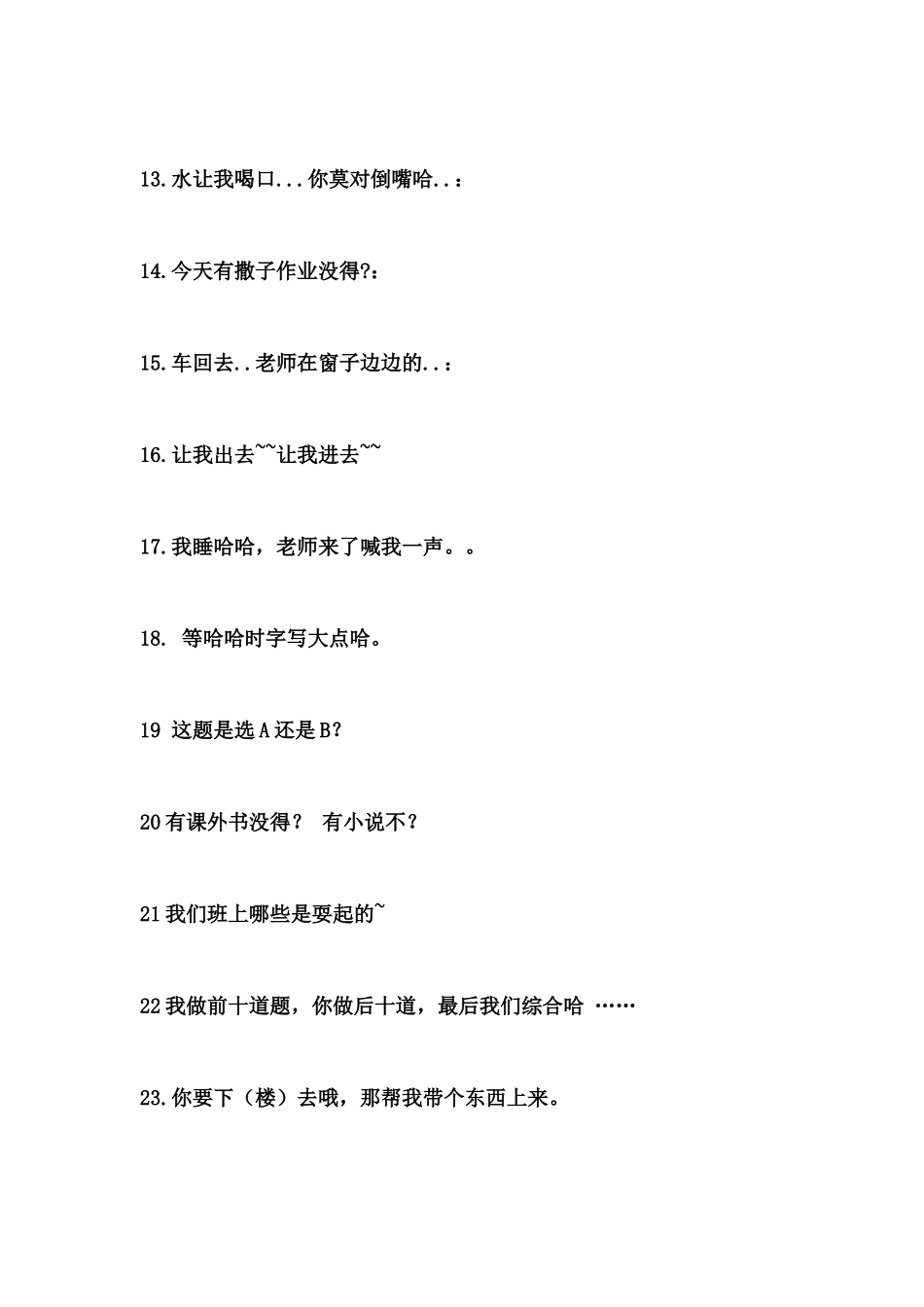 13.水让我喝口...你莫对倒嘴哈..：

14.今天有撒子作业没得?：

15.车回去..老师在窗子边边的..：

16.让我出去~~让我进去~~

17.我睡哈哈，老师来了喊我一声。。

18. 等哈哈时字写大点哈。

19 这题是选A还是B?

20有课外书没得？ 有小说不？

21我们班上哪些是耍起的~

22我做前十道题，你做后十道，最后我们综合哈 ……

23.你要下（楼）去哦，那帮我带个东西上来。